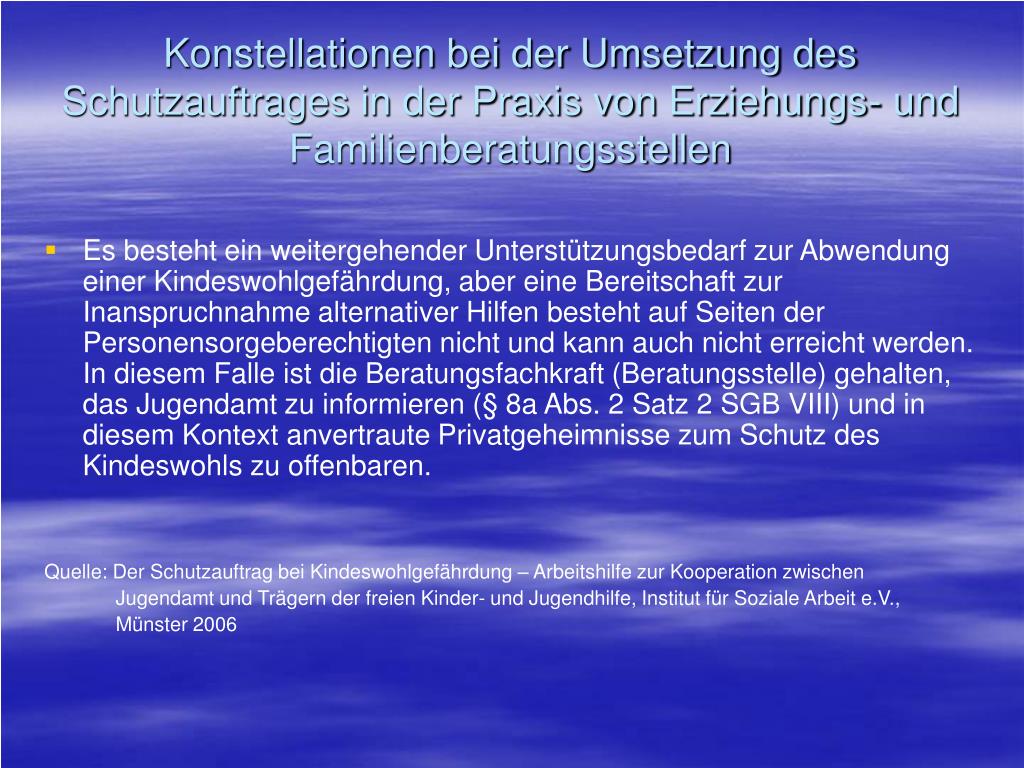 Konstellationen bei der Umsetzung des Schutzauftrages in der Praxis von Erziehungs- und Familienberatungsstellen

• Es besteht ein weitergehender Unterstützungsbedarf zur Abwendung einer Kindeswohlgefährdung, aber eine Bereitschaft zur Inanspruchnahme alternativer Hilfen besteht auf Seiten der Personensorgeberechtigten nicht und kann auch nicht erreicht werden. In diesem Falle ist die Beratungsfachkraft (Beratungsstelle) gehalten, das Jugendamt zu informieren (§ 8a Abs. 2 Satz 2 SGB VIII) und in diesem Kontext anvertraute Privatgeheimnisse zum Schutz des Kindeswohls zu offenbaren.

Quelle: Der Schutzauftrag bei Kindeswohlgefährdung – Arbeitshilfe zur Kooperation zwischen Jugendamt und Trägern der freien Kinder- und Jugendhilfe, Institut für Soziale Arbeit e.V., Münster 2006